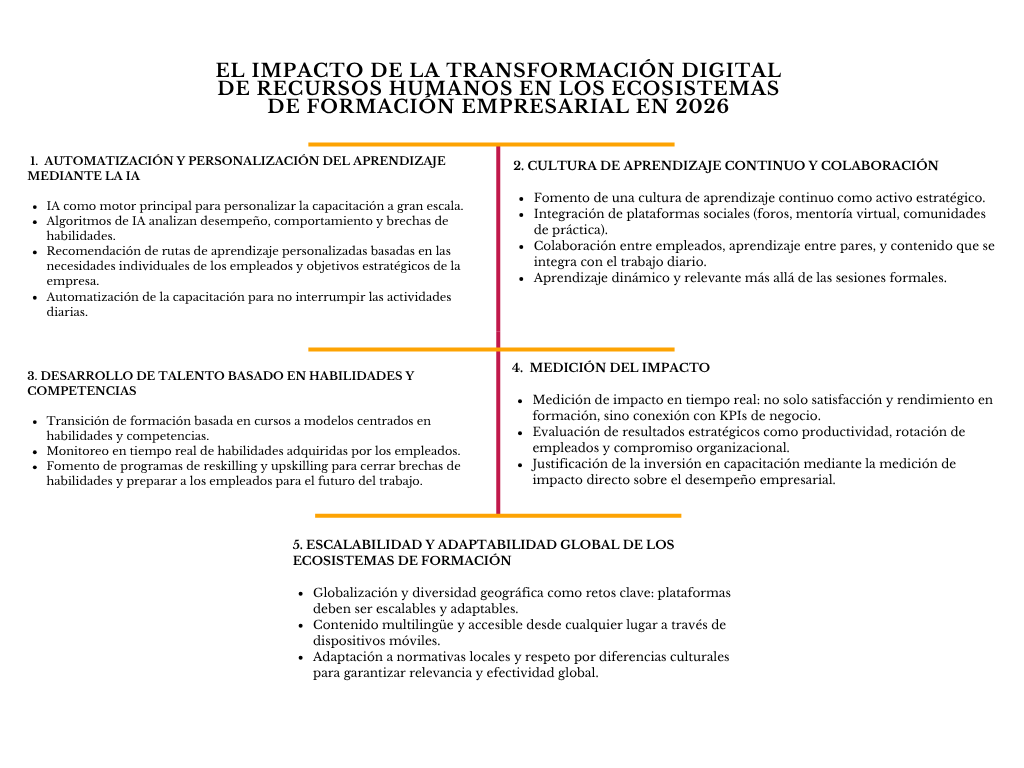 EL IMPACTO DE LA TRANSFORMACIÓN DIGITAL DE RECURSOS HUMANOS EN LOS ECOSISTEMAS DE FORMACIÓN EMPRESARIAL EN 2026

1. AUTOMATIZACIÓN Y PERSONALIZACIÓN DEL APRENDIZAJE MEDIANTE LA IA

- IA como motor principal para personalizar la capacitación a gran escala.
- Algoritmos de IA analizan desempeño, comportamiento y brechas de habilidades.
- Recomendación de rutas de aprendizaje personalizadas basadas en las necesidades individuales de los empleados y objetivos estratégicos de la empresa.
- Automatización de la capacitación para no interrumpir las actividades diarias.

2. CULTURA DE APRENDIZAJE CONTINUO Y COLABORACIÓN

- Fomento de una cultura de aprendizaje continuo como activo estratégico.
- Integración de plataformas sociales (foros, mentoría virtual, comunidades de práctica).
- Colaboración entre empleados, aprendizaje entre pares, y contenido que se integra con el trabajo diario.
- Aprendizaje dinámico y relevante más allá de las sesiones formales.

3. DESARROLLO DE TALENTO BASADO EN HABILIDADES Y COMPETENCIAS

- Transición de formación basada en cursos a modelos centrados en habilidades y competencias.
- Monitoreo en tiempo real de habilidades adquiridas por los empleados.
- Fomento de programas de reskilling y upskilling para cerrar brechas de habilidades y preparar a los empleados para el futuro del trabajo.

4. MEDICIÓN DEL IMPACTO

- Medición de impacto en tiempo real: no solo satisfacción y rendimiento en formación, sino conexión con KPIs de negocio.
- Evaluación de resultados estratégicos como productividad, rotación de empleados y compromiso organizacional.
- Justificación de la inversión en capacitación mediante la medición de impacto directo sobre el desempeño empresarial.

5. ESCALABILIDAD Y ADAPTABILIDAD GLOBAL DE LOS ECOSISTEMAS DE FORMACIÓN

- Globalización y diversidad geográfica como retos clave: plataformas deben ser escalables y adaptables.
- Contenido multilingüe y accesible desde cualquier lugar a través de dispositivos móviles.
- Adaptación a normativas locales y respeto por diferencias culturales para garantizar relevancia y efectividad global.